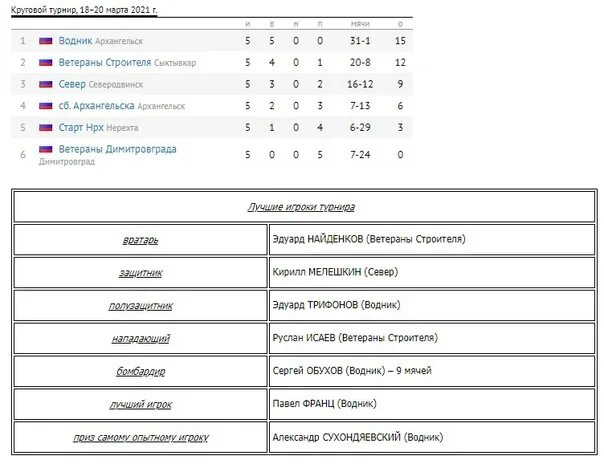 Круговой турнир, 18–20 марта 2021 г.

|  |  | и | в | н | п | мячи | о |
|---|---|---|---|---|---|---|---|
| 1 | Водник Архангельск | 5 | 5 | 0 | 0 | 31-1 | 15 |
| 2 | Ветераны Строителя Сыктывкар | 5 | 4 | 0 | 1 | 20-8 | 12 |
| 3 | Север Северодвинск | 5 | 3 | 0 | 2 | 16-12 | 9 |
| 4 | сб. Архангельска Архангельск | 5 | 2 | 0 | 3 | 7-13 | 6 |
| 5 | Старт Нрх Нерехта | 5 | 1 | 0 | 4 | 6-29 | 3 |
| 6 | Ветераны Димитровграда Димитровград | 5 | 0 | 0 | 5 | 7-24 | 0 |

| Лучшие игроки турнира | |
|---|---|
| вратарь | Эдуард НАЙДЕНКОВ (Ветераны Строителя) |
| защитник | Кирилл МЕЛЕШКИН (Север) |
| полузащитник | Эдуард ТРИФОНОВ (Водник) |
| нападающий | Руслан ИСАЕВ (Ветераны Строителя) |
| бомбардир | Сергей ОБУХОВ (Водник) – 9 мячей |
| лучший игрок | Павел ФРАНЦ (Водник) |
| приз самому опытному игроку | Александр СУХОНДЯЕВСКИЙ (Водник) |